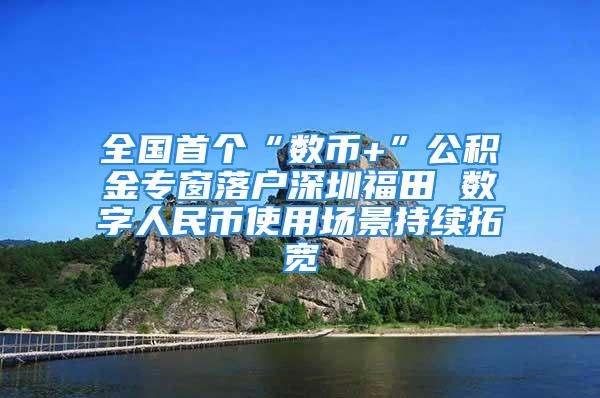 全国首个“数币+”公积金专窗落户深圳福田 数字人民币使用场景持续拓宽